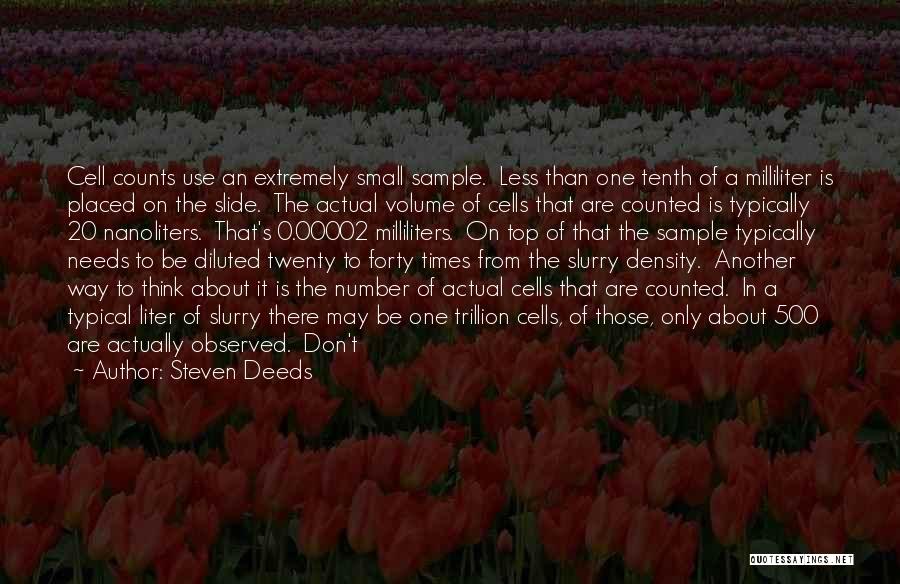 Cell counts use an extremely small sample. Less than one tenth of a milliliter is placed on the slide. The actual volume of cells that are counted is typically 20 nanoliters. That's 0.00002 milliliters. On top of that the sample typically needs to be diluted twenty to forty times from the slurry density. Another way to think about it is the number of actual cells that are counted. In a typical liter of slurry there may be one trillion cells, of those, only about 500 are actually observed. Don't

~ Author: Steven Deeds

QUOTESSAYINGS.NET